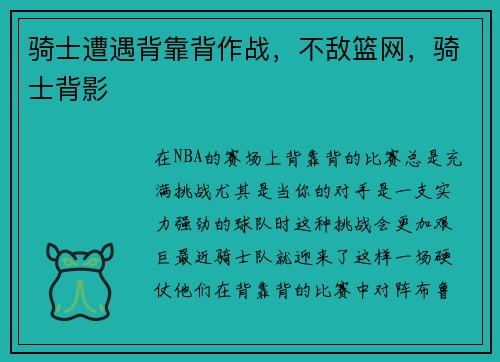 骑士遭遇背靠背作战，不敌篮网，骑士背影

在NBA的赛场上背靠背的比赛总是充满挑战尤其是当你的对手是一支实力强劲的球队时这种挑战会更加艰巨最近骑士队就迎来了这样一场硬仗他们在背靠背的比赛中对阵布鲁